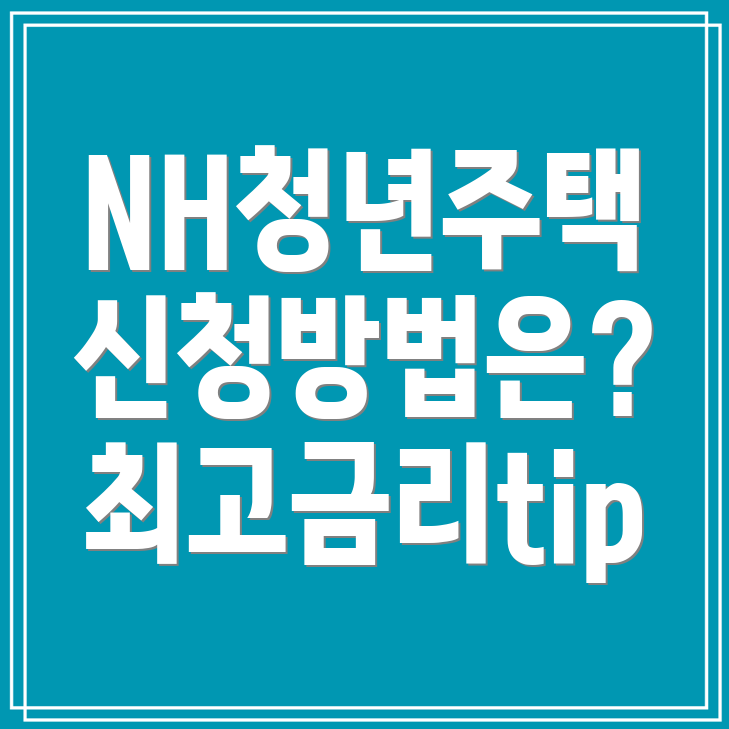 NH청년주택
신청방법은?
최고금리tip